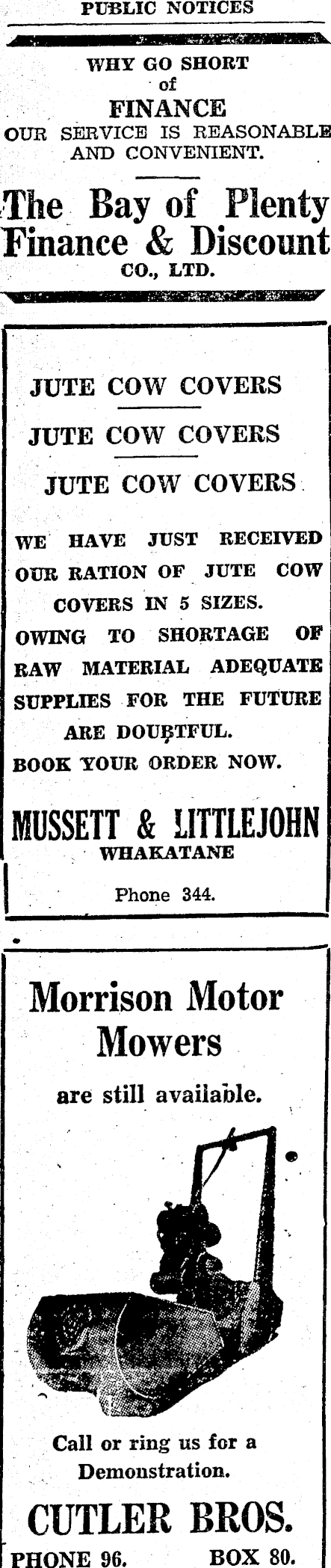 PUBLIC NOTICES

WHY GO SHORT
of
FINANCE
OUR SERVICE IS REASONABLE AND CONVENIENT.

The Bay of Plenty Finance & Discount
CO., LTD.

JUTE COW COVERS

JUTE COW COVERS

JUTE COW COVERS

WE HAVE JUST RECEIVED OUR RATION OF JUTE COW COVERS IN 5 SIZES.

OWING TO SHORTAGE OF RAW MATERIAL ADEQUATE SUPPLIES FOR THE FUTURE ARE DOUBTFUL.

BOOK YOUR ORDER NOW.

MUSSETT & LITTLEJOHN
WHAKATANE

Phone 344.

Morrison Motor Mowers

are still available.

Call or ring us for a Demonstration.

CUTLER BROS.

PHONE 96. BOX 80.